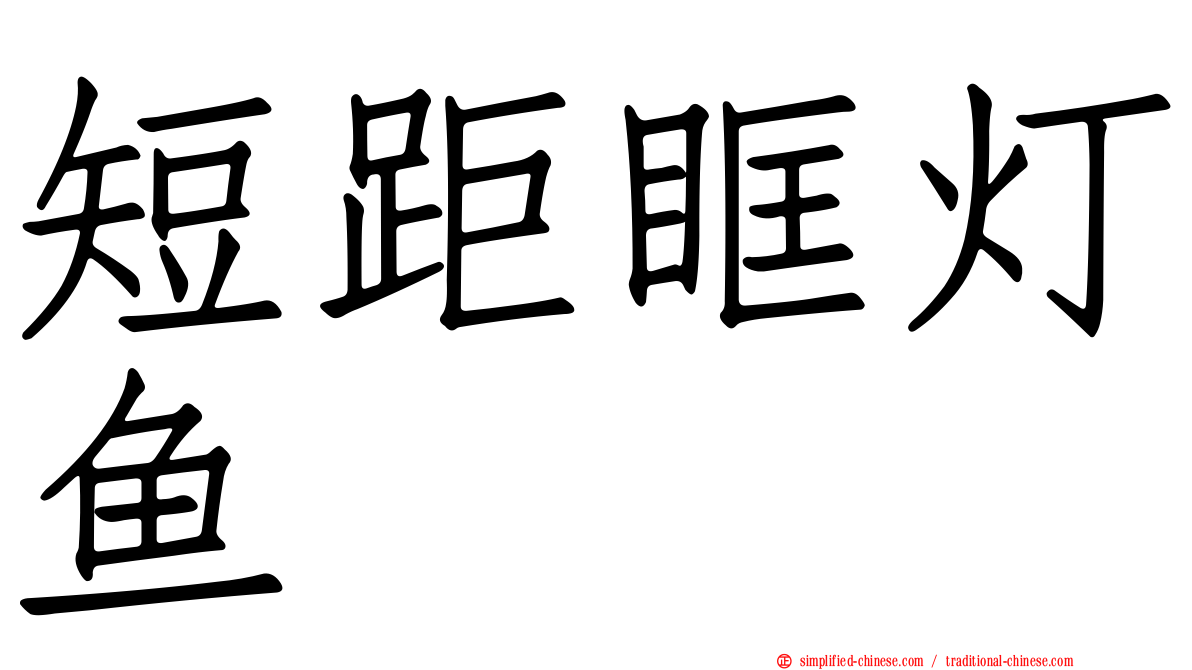 短距眶灯鱼

simplified-chinese.com / traditional-chinese.com